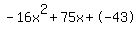 $-16x^2+75x+(-43)$